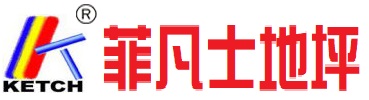 ®
KETCH
菲凡士地坪